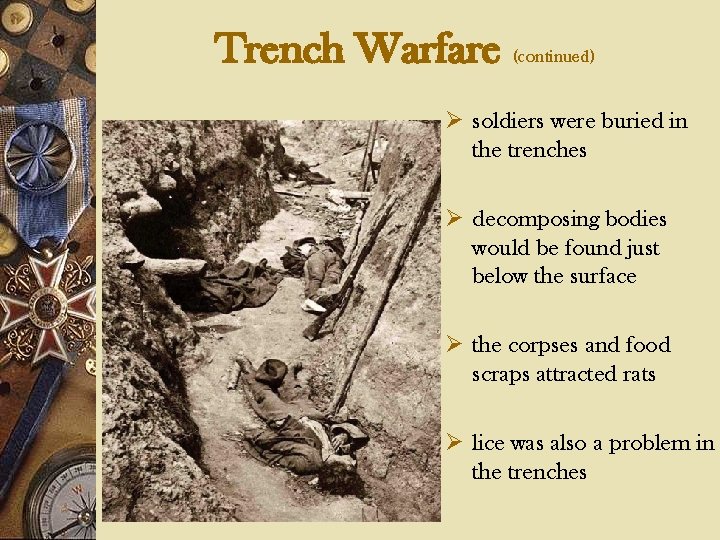 Trench Warfare (continued)

➢ soldiers were buried in the trenches

➢ decomposing bodies would be found just below the surface

➢ the corpses and food scraps attracted rats

➢ lice was also a problem in the trenches